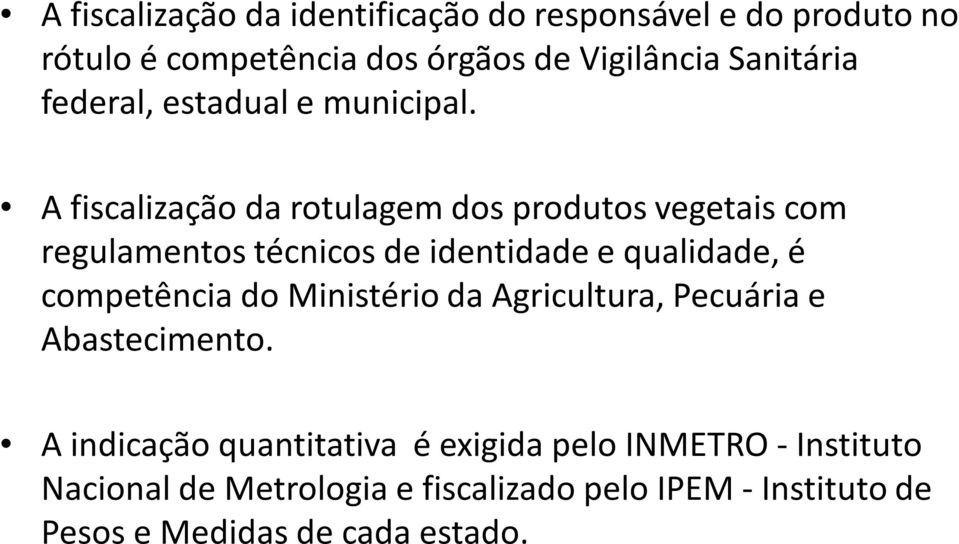 • A fiscalização da identificação do responsável e do produto no rótulo é competência dos órgãos de Vigilância Sanitária federal, estadual e municipal.

• A fiscalização da rotulagem dos produtos vegetais com regulamentos técnicos de identidade e qualidade, é competência do Ministério da Agricultura, Pecuária e Abastecimento.

• A indicação quantitativa é exigida pelo INMETRO - Instituto Nacional de Metrologia e fiscalizado pelo IPEM - Instituto de Pesos e Medidas de cada estado.